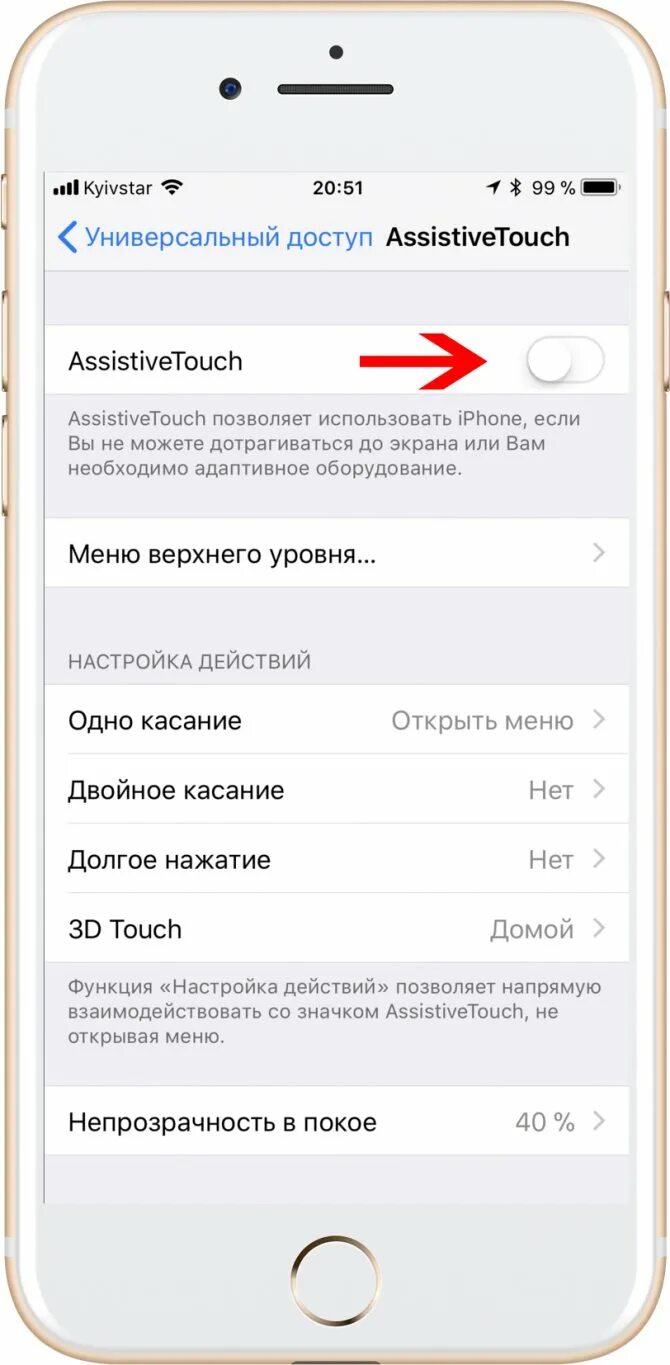 Kyivstar 20:51 99 %

Универсальный доступ AssistiveTouch

AssistiveTouch

AssistiveTouch позволяет использовать iPhone, если Вы не можете дотрагиваться до экрана или Вам необходимо адаптивное оборудование.

Меню верхнего уровня...

НАСТРОЙКА ДЕЙСТВИЙ

Одно касание Открыть меню

Двойное касание Нет

Долгое нажатие Нет

3D Touch Домой

Функция «Настройка действий» позволяет напрямую взаимодействовать со значком AssistiveTouch, не открывая меню.

Непрозрачность в покое 40 %